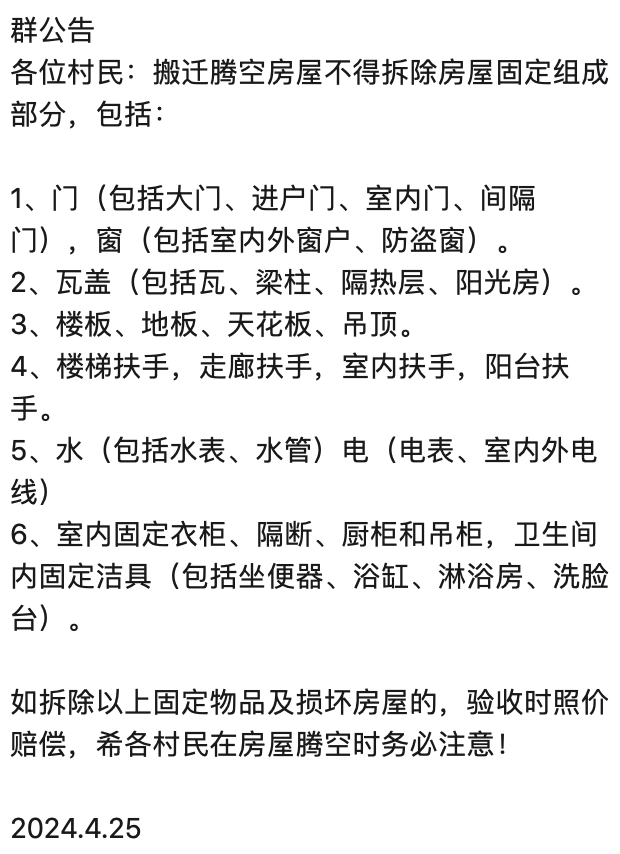 群公告
各位村民：搬迁腾空房屋不得拆除房屋固定组成部分，包括：

1、门（包括大门、进户门、室内门、间隔门），窗（包括室内外窗户、防盗窗）。
2、瓦盖（包括瓦、梁柱、隔热层、阳光房）。
3、楼板、地板、天花板、吊顶。
4、楼梯扶手，走廊扶手，室内扶手，阳台扶手。
5、水（包括水表、水管）电（电表、室内外电线）
6、室内固定衣柜、隔断、厨柜和吊柜，卫生间内固定洁具（包括坐便器、浴缸、淋浴房、洗脸台）。

如拆除以上固定物品及损坏房屋的，验收时照价赔偿，希各村民在房屋腾空时务必注意！

2024.4.25